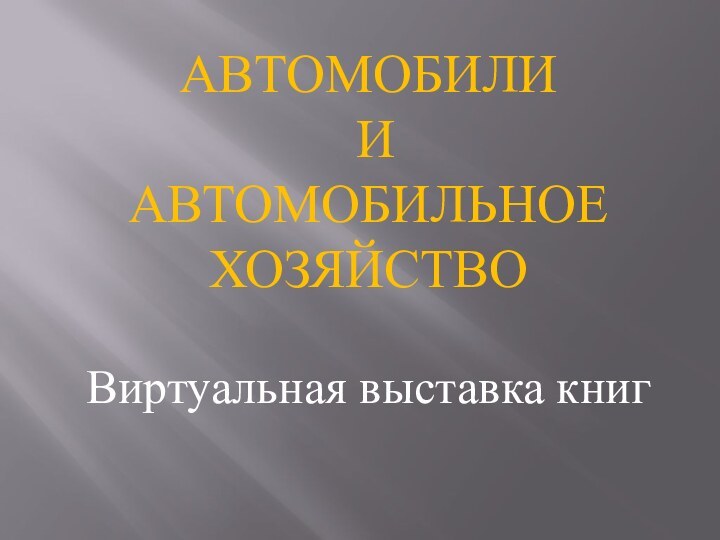 АВТОМОБИЛИ
И
АВТОМОБИЛЬНОЕ
ХОЗЯЙСТВО

Виртуальная выставка книг